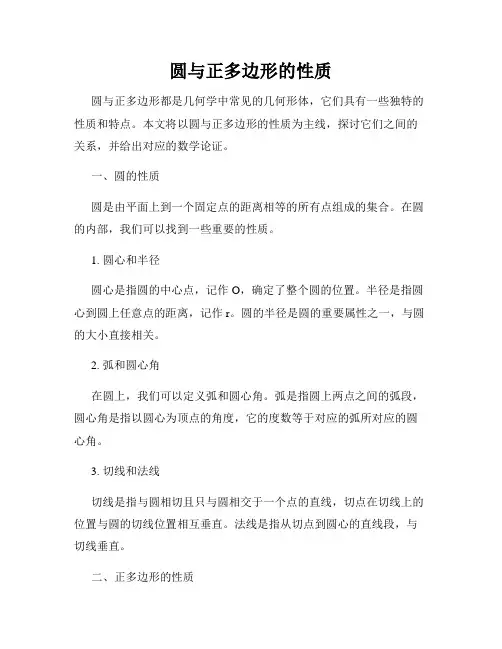 圆与正多边形的性质

圆与正多边形都是几何学中常见的几何形体，它们具有一些独特的性质和特点。本文将以圆与正多边形的性质为主线，探讨它们之间的关系，并给出对应的数学论证。

一、圆的性质

圆是由平面上到一个固定点的距离相等的所有点组成的集合。在圆的内部，我们可以找到一些重要的性质。

1. 圆心和半径

圆心是指圆的中心点，记作 O，确定了整个圆的位置。半径是指圆心到圆上任意点的距离，记作 r。圆的半径是圆的重要属性之一，与圆的大小直接相关。

2. 弧和圆心角

在圆上，我们可以定义弧和圆心角。弧是指圆上两点之间的弧段，圆心角是指以圆心为顶点的角度，它的度数等于对应的弧所对应的圆心角。

3. 切线和法线

切线是指与圆相切且只与圆相交于一个点的直线，切点在切线上的位置与圆的切线位置相互垂直。法线是指从切点到圆心的直线段，与切线垂直。

二、正多边形的性质